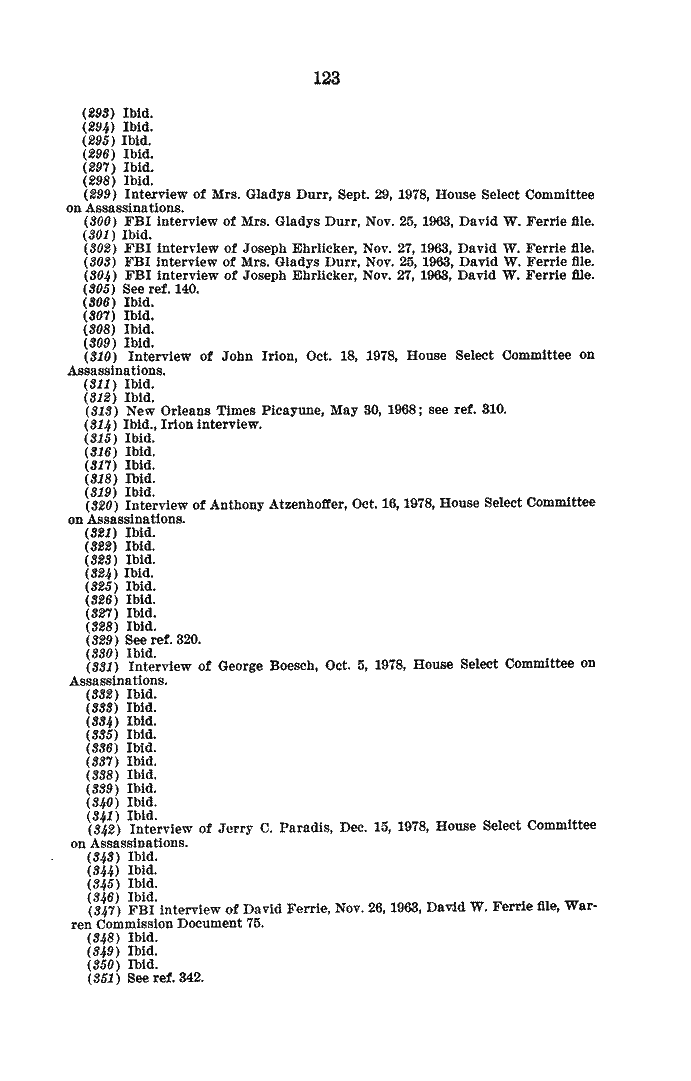 123

(293) Ibid.
(294) Ibid.
(295) Ibid.
(296) Ibid.
(297) Ibid.
(298) Ibid.
(299) Interview of Mrs. Gladys Durr, Sept. 29, 1978, House Select Committee on Assassinations.
(300) FBI interview of Mrs. Gladys Durr, Nov. 25, 1963, David W. Ferrie file.
(301) Ibid.
(302) FBI interview of Joseph Ehrlicker, Nov. 27, 1963, David W. Ferrie file.
(303) FBI interview of Mrs. Gladys Durr, Nov. 25, 1963, David W. Ferrie file.
(304) FBI interview of Joseph Ehrlicker, Nov. 27, 1963, David W. Ferrie file.
(305) See ref. 140.
(306) Ibid.
(307) Ibid.
(308) Ibid.
(309) Ibid.
(310) Interview of John Irion, Oct. 18, 1978, House Select Committee on Assassinations.
(311) Ibid.
(312) Ibid.
(313) New Orleans Times Picayune, May 30, 1968; see ref. 310.
(314) Ibid., Irion interview.
(315) Ibid.
(316) Ibid.
(317) Ibid.
(318) Ibid.
(319) Ibid.
(320) Interview of Anthony Atzenhoffer, Oct. 16, 1978, House Select Committee on Assassinations.
(321) Ibid.
(322) Ibid.
(323) Ibid.
(324) Ibid.
(325) Ibid.
(326) Ibid.
(327) Ibid.
(328) Ibid.
(329) See ref. 320.
(330) Ibid.
(331) Interview of George Boesch, Oct. 5, 1978, House Select Committee on Assassinations.
(332) Ibid.
(333) Ibid.
(334) Ibid.
(335) Ibid.
(336) Ibid.
(337) Ibid.
(338) Ibid.
(339) Ibid.
(340) Ibid.
(341) Ibid.
(342) Interview of Jerry C. Paradis, Dec. 15, 1978, House Select Committee on Assassinations.
(343) Ibid.
(344) Ibid.
(345) Ibid.
(346) Ibid.
(347) FBI interview of David Ferrie, Nov. 26, 1963, David W. Ferrie file, Warren Commission Document 75.
(348) Ibid.
(349) Ibid.
(350) Ibid.
(351) See ref. 342.